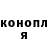 конопл
я